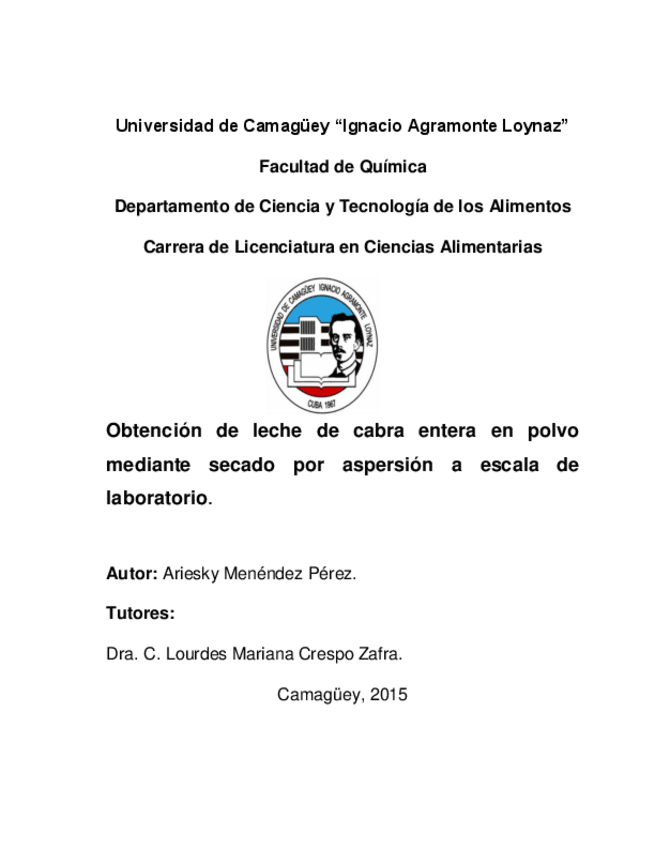 Universidad de Camagüey "Ignacio Agramonte Loynaz"

Facultad de Química

Departamento de Ciencia y Tecnología de los Alimentos

Carrera de Licenciatura en Ciencias Alimentarias

UNIVERSIDAD DE CAMAGÜEY IGNACIO AGRAMONTE LOYNAZ

CUBA 1967

Obtención de leche de cabra entera en polvo mediante secado por aspersión a escala de laboratorio.

Autor: Ariesky Menéndez Pérez.

Tutores:

Dra. C. Lourdes Mariana Crespo Zafra.

Camagüey, 2015